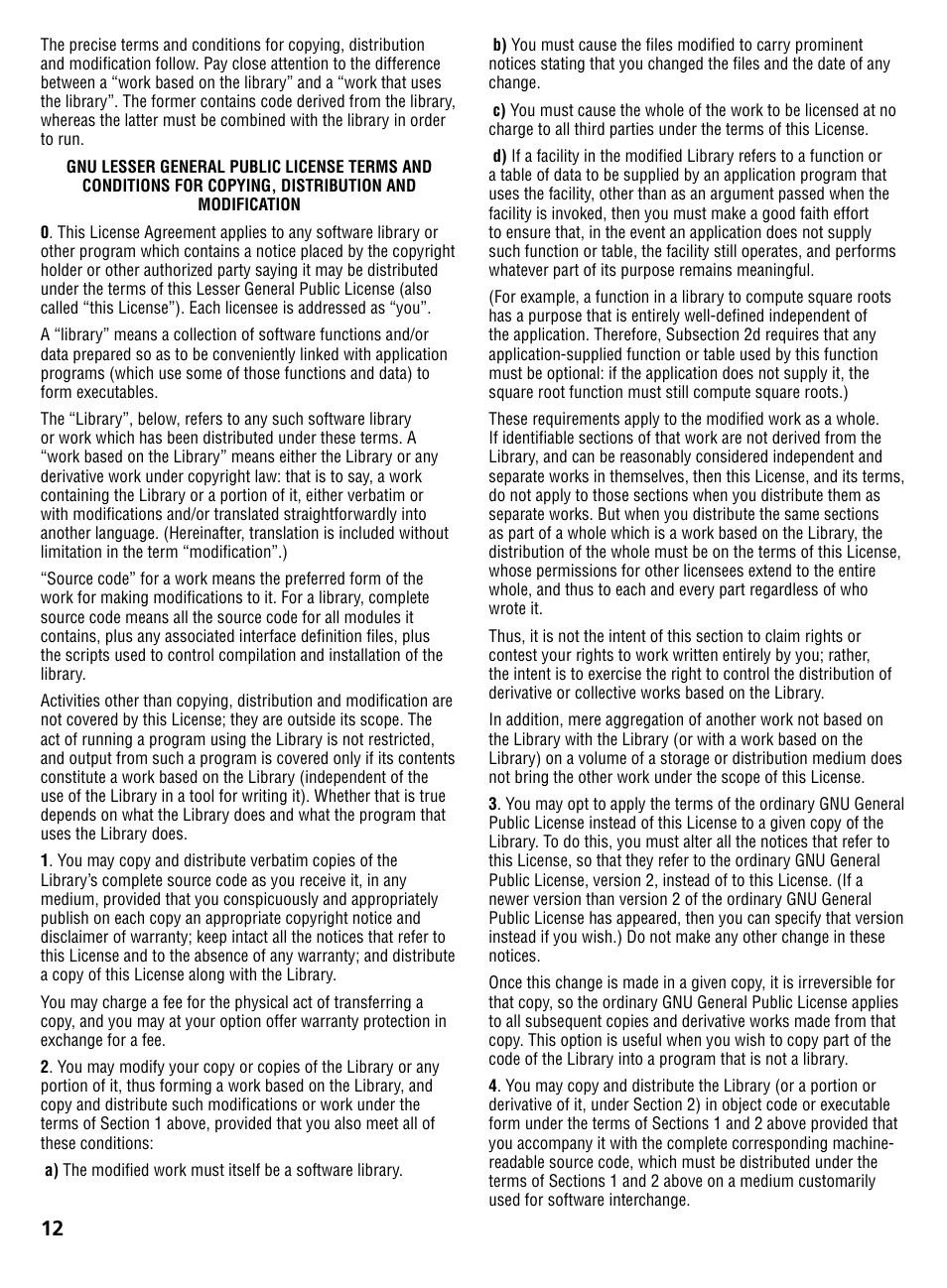 The precise terms and conditions for copying, distribution and modification follow. Pay close attention to the difference between a “work based on the library” and a “work that uses the library”. The former contains code derived from the library, whereas the latter must be combined with the library in order to run.

GNU LESSER GENERAL PUBLIC LICENSE TERMS AND CONDITIONS FOR COPYING, DISTRIBUTION AND MODIFICATION

0. This License Agreement applies to any software library or other program which contains a notice placed by the copyright holder or other authorized party saying it may be distributed under the terms of this Lesser General Public License (also called “this License”). Each licensee is addressed as “you”.

A “library” means a collection of software functions and/or data prepared so as to be conveniently linked with application programs (which use some of those functions and data) to form executables.

The “Library”, below, refers to any such software library or work which has been distributed under these terms. A “work based on the Library” means either the Library or any derivative work under copyright law: that is to say, a work containing the Library or a portion of it, either verbatim or with modifications and/or translated straightforwardly into another language. (Hereinafter, translation is included without limitation in the term “modification”.)

“Source code” for a work means the preferred form of the work for making modifications to it. For a library, complete source code means all the source code for all modules it contains, plus any associated interface definition files, plus the scripts used to control compilation and installation of the library.

Activities other than copying, distribution and modification are not covered by this License; they are outside its scope. The act of running a program using the Library is not restricted, and output from such a program is covered only if its contents constitute a work based on the Library (independent of the use of the Library in a tool for writing it). Whether that is true depends on what the Library does and what the program that uses the Library does.

1. You may copy and distribute verbatim copies of the Library’s complete source code as you receive it, in any medium, provided that you conspicuously and appropriately publish on each copy an appropriate copyright notice and disclaimer of warranty; keep intact all the notices that refer to this License and to the absence of any warranty; and distribute a copy of this License along with the Library.

You may charge a fee for the physical act of transferring a copy, and you may at your option offer warranty protection in exchange for a fee.

2. You may modify your copy or copies of the Library or any portion of it, thus forming a work based on the Library, and copy and distribute such modifications or work under the terms of Section 1 above, provided that you also meet all of these conditions:

a) The modified work must itself be a software library.

b) You must cause the files modified to carry prominent notices stating that you changed the files and the date of any change.

c) You must cause the whole of the work to be licensed at no charge to all third parties under the terms of this License.

d) If a facility in the modified Library refers to a function or a table of data to be supplied by an application program that uses the facility, other than as an argument passed when the facility is invoked, then you must make a good faith effort to ensure that, in the event an application does not supply such function or table, the facility still operates, and performs whatever part of its purpose remains meaningful.

(For example, a function in a library to compute square roots has a purpose that is entirely well-defined independent of the application. Therefore, Subsection 2d requires that any application-supplied function or table used by this function must be optional: if the application does not supply it, the square root function must still compute square roots.)

These requirements apply to the modified work as a whole. If identifiable sections of that work are not derived from the Library, and can be reasonably considered independent and separate works in themselves, then this License, and its terms, do not apply to those sections when you distribute them as separate works. But when you distribute the same sections as part of a whole which is a work based on the Library, the distribution of the whole must be on the terms of this License, whose permissions for other licensees extend to the entire whole, and thus to each and every part regardless of who wrote it.

Thus, it is not the intent of this section to claim rights or contest your rights to work written entirely by you; rather, the intent is to exercise the right to control the distribution of derivative or collective works based on the Library.

In addition, mere aggregation of another work not based on the Library with the Library (or with a work based on the Library) on a volume of a storage or distribution medium does not bring the other work under the scope of this License.

3. You may opt to apply the terms of the ordinary GNU General Public License instead of this License to a given copy of the Library. To do this, you must alter all the notices that refer to this License, so that they refer to the ordinary GNU General Public License, version 2, instead of to this License. (If a newer version than version 2 of the ordinary GNU General Public License has appeared, then you can specify that version instead if you wish.) Do not make any other change in these notices.

Once this change is made in a given copy, it is irreversible for that copy, so the ordinary GNU General Public License applies to all subsequent copies and derivative works made from that copy. This option is useful when you wish to copy part of the code of the Library into a program that is not a library.

4. You may copy and distribute the Library (or a portion or derivative of it, under Section 2) in object code or executable form under the terms of Sections 1 and 2 above provided that you accompany it with the complete corresponding machine-readable source code, which must be distributed under the terms of Sections 1 and 2 above on a medium customarily used for software interchange.

12